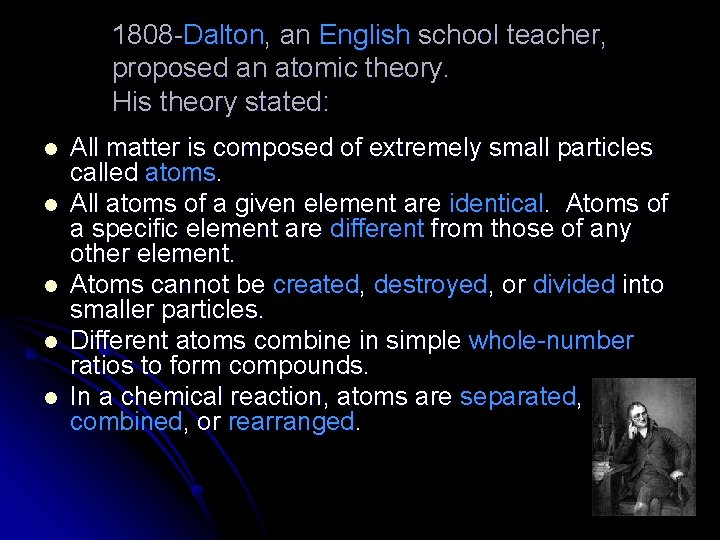 1808-Dalton, an English school teacher, proposed an atomic theory.
His theory stated:

• All matter is composed of extremely small particles called atoms.
• All atoms of a given element are identical. Atoms of a specific element are different from those of any other element.
• Atoms cannot be created, destroyed, or divided into smaller particles.
• Different atoms combine in simple whole-number ratios to form compounds.
• In a chemical reaction, atoms are separated, combined, or rearranged.